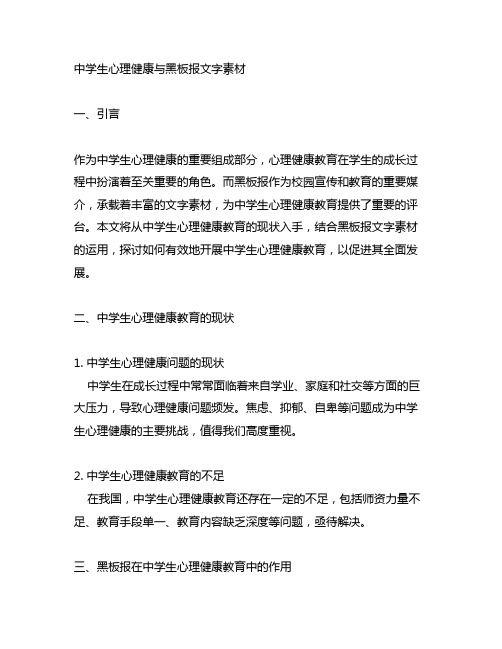 中学生心理健康与黑板报文字素材

一、引言

作为中学生心理健康的重要组成部分，心理健康教育在学生的成长过程中扮演着至关重要的角色。而黑板报作为校园宣传和教育的重要媒介，承载着丰富的文字素材，为中学生心理健康教育提供了重要的评台。本文将从中学生心理健康教育的现状入手，结合黑板报文字素材的运用，探讨如何有效地开展中学生心理健康教育，以促进其全面发展。

二、中学生心理健康教育的现状

1. 中学生心理健康问题的现状
中学生在成长过程中常常面临着来自学业、家庭和社交等方面的巨大压力，导致心理健康问题频发。焦虑、抑郁、自卑等问题成为中学生心理健康的主要挑战，值得我们高度重视。

2. 中学生心理健康教育的不足
在我国，中学生心理健康教育还存在一定的不足，包括师资力量不足、教育手段单一、教育内容缺乏深度等问题，亟待解决。

三、黑板报在中学生心理健康教育中的作用